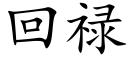 回禄